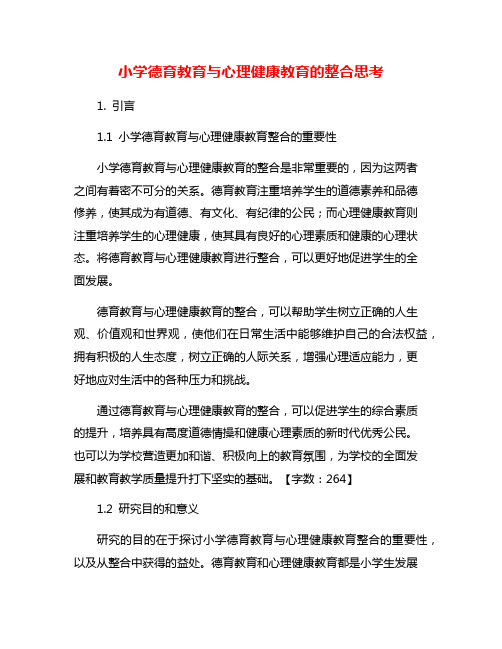 小学德育教育与心理健康教育的整合思考

1. 引言

1.1 小学德育教育与心理健康教育整合的重要性

小学德育教育与心理健康教育的整合是非常重要的，因为这两者之间有着密不可分的关系。德育教育注重培养学生的道德素养和品德修养，使其成为有道德、有文化、有纪律的公民；而心理健康教育则注重培养学生的心理健康，使其具有良好的心理素质和健康的心理状态。将德育教育与心理健康教育进行整合，可以更好地促进学生的全面发展。

德育教育与心理健康教育的整合，可以帮助学生树立正确的人生观、价值观和世界观，使他们在日常生活中能够维护自己的合法权益，拥有积极的人生态度，树立正确的人际关系，增强心理适应能力，更好地应对生活中的各种压力和挑战。

通过德育教育与心理健康教育的整合，可以促进学生的综合素质的提升，培养具有高度道德情操和健康心理素质的新时代优秀公民。也可以为学校营造更加和谐、积极向上的教育氛围，为学校的全面发展和教育教学质量提升打下坚实的基础。【字数：264】

1.2 研究目的和意义

研究的目的在于探讨小学德育教育与心理健康教育整合的重要性，以及从整合中获得的益处。德育教育和心理健康教育都是小学生发展